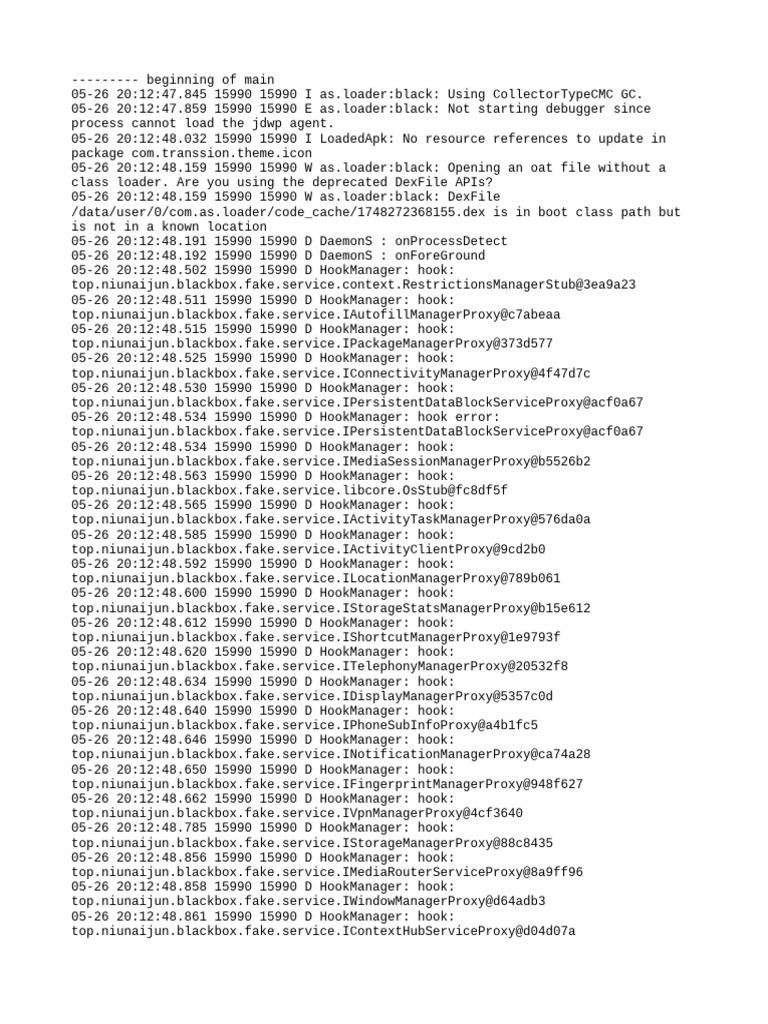 --------- beginning of main
05-26 20:12:47.845 15990 15990 I as.loader:black: Using CollectorTypeCMC GC.
05-26 20:12:47.859 15990 15990 E as.loader:black: Not starting debugger since process cannot load the jdwp agent.
05-26 20:12:48.032 15990 15990 I LoadedApk: No resource references to update in package com.transsion.theme.icon
05-26 20:12:48.159 15990 15990 W as.loader:black: Opening an oat file without a class loader. Are you using the deprecated DexFile APIs?
05-26 20:12:48.159 15990 15990 W as.loader:black: DexFile /data/user/0/com.as.loader/code_cache/1748272368155.dex is in boot class path but is not in a known location
05-26 20:12:48.191 15990 15990 D DaemonS : onProcessDetect
05-26 20:12:48.192 15990 15990 D DaemonS : onForeGround
05-26 20:12:48.502 15990 15990 D HookManager: hook: top.niunaijun.blackbox.fake.service.context.RestrictionsManagerStub@3ea9a23
05-26 20:12:48.511 15990 15990 D HookManager: hook: top.niunaijun.blackbox.fake.service.IAutofillManagerProxy@c7abeaa
05-26 20:12:48.515 15990 15990 D HookManager: hook: top.niunaijun.blackbox.fake.service.IPackageManagerProxy@373d577
05-26 20:12:48.525 15990 15990 D HookManager: hook: top.niunaijun.blackbox.fake.service.IConnectivityManagerProxy@4f47d7c
05-26 20:12:48.530 15990 15990 D HookManager: hook: top.niunaijun.blackbox.fake.service.IPersistentDataBlockServiceProxy@acf0a67
05-26 20:12:48.534 15990 15990 D HookManager: hook error: top.niunaijun.blackbox.fake.service.IPersistentDataBlockServiceProxy@acf0a67
05-26 20:12:48.534 15990 15990 D HookManager: hook: top.niunaijun.blackbox.fake.service.IMediaSessionManagerProxy@b5526b2
05-26 20:12:48.563 15990 15990 D HookManager: hook: top.niunaijun.blackbox.fake.service.libcore.OsStub@fc8df5f
05-26 20:12:48.565 15990 15990 D HookManager: hook: top.niunaijun.blackbox.fake.service.IActivityTaskManagerProxy@576da0a
05-26 20:12:48.585 15990 15990 D HookManager: hook: top.niunaijun.blackbox.fake.service.IActivityClientProxy@9cd2b0
05-26 20:12:48.592 15990 15990 D HookManager: hook: top.niunaijun.blackbox.fake.service.ILocationManagerProxy@789b061
05-26 20:12:48.600 15990 15990 D HookManager: hook: top.niunaijun.blackbox.fake.service.IStorageStatsManagerProxy@b15e612
05-26 20:12:48.612 15990 15990 D HookManager: hook: top.niunaijun.blackbox.fake.service.IShortcutManagerProxy@1e9793f
05-26 20:12:48.620 15990 15990 D HookManager: hook: top.niunaijun.blackbox.fake.service.ITelephonyManagerProxy@20532f8
05-26 20:12:48.634 15990 15990 D HookManager: hook: top.niunaijun.blackbox.fake.service.IDisplayManagerProxy@5357c0d
05-26 20:12:48.640 15990 15990 D HookManager: hook: top.niunaijun.blackbox.fake.service.IPhoneSubInfoProxy@a4b1fc5
05-26 20:12:48.646 15990 15990 D HookManager: hook: top.niunaijun.blackbox.fake.service.INotificationManagerProxy@ca74a28
05-26 20:12:48.650 15990 15990 D HookManager: hook: top.niunaijun.blackbox.fake.service.IFingerprintManagerProxy@948f627
05-26 20:12:48.662 15990 15990 D HookManager: hook: top.niunaijun.blackbox.fake.service.IVpnManagerProxy@4cf3640
05-26 20:12:48.785 15990 15990 D HookManager: hook: top.niunaijun.blackbox.fake.service.IStorageManagerProxy@88c8435
05-26 20:12:48.856 15990 15990 D HookManager: hook: top.niunaijun.blackbox.fake.service.IMediaRouterServiceProxy@8a9ff96
05-26 20:12:48.858 15990 15990 D HookManager: hook: top.niunaijun.blackbox.fake.service.IWindowManagerProxy@d64adb3
05-26 20:12:48.861 15990 15990 D HookManager: hook: top.niunaijun.blackbox.fake.service.IContextHubServiceProxy@d04d07a